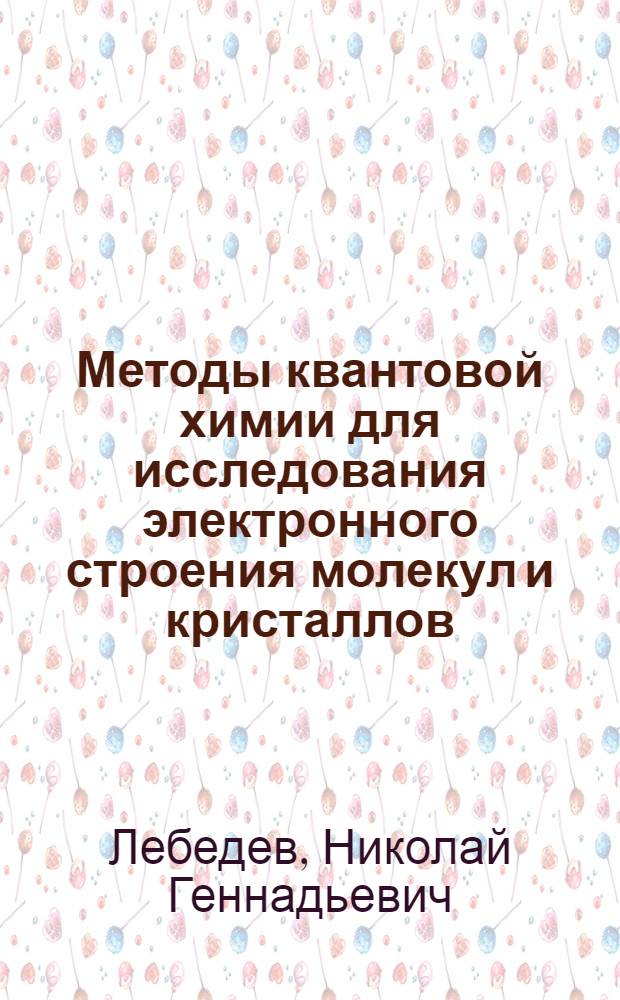 Методы квантовой химии для исследования электронного строения молекул и кристаллов

Лебедев, Николай Геннадьевич